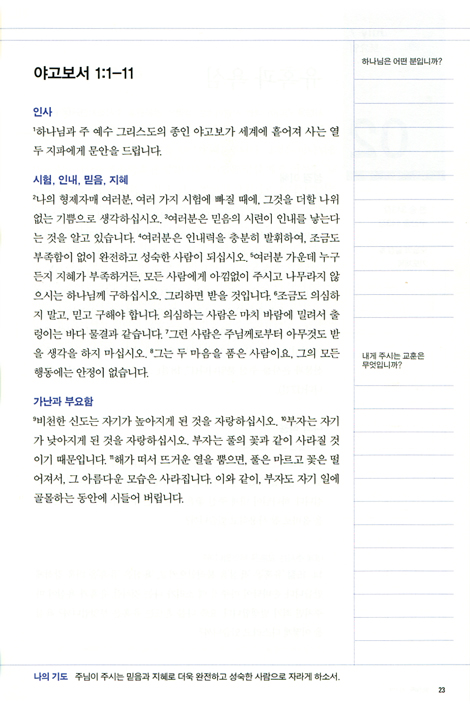 야고보서 1:1–11

인사

$^1$하나님과 주 예수 그리스도의 종인 야고보가 세계에 흩어져 사는 열두 지파에게 문안을 드립니다.

시험, 인내, 믿음, 지혜

$^2$나의 형제자매 여러분, 여러 가지 시험에 빠질 때에, 그것을 더할 나위 없는 기쁨으로 생각하십시오. $^3$여러분은 믿음의 시련이 인내를 낳는다는 것을 알고 있습니다. $^4$여러분은 인내력을 충분히 발휘하여, 조금도 부족함이 없이 완전하고 성숙한 사람이 되십시오. $^5$여러분 가운데 누구든지 지혜가 부족하거든, 모든 사람에게 아낌없이 주시고 나무라지 않으시는 하나님께 구하십시오. 그리하면 받을 것입니다. $^6$조금도 의심하지 말고, 믿고 구해야 합니다. 의심하는 사람은 마치 바람에 밀려서 출렁이는 바다 물결과 같습니다. $^7$그런 사람은 주님께로부터 아무것도 받을 생각을 하지 마십시오. $^8$그는 두 마음을 품은 사람이요, 그의 모든 행동에는 안정이 없습니다.

가난과 부요함

$^9$비천한 신도는 자기가 높아지게 된 것을 자랑하십시오. $^{10}$부자는 자기가 낮아지게 된 것을 자랑하십시오. 부자는 풀의 꽃과 같이 사라질 것이기 때문입니다. $^{11}$해가 떠서 뜨거운 열을 뿜으면, 풀은 마르고 꽃은 떨어져서, 그 아름다운 모습은 사라집니다. 이와 같이, 부자도 자기 일에 골몰하는 동안에 시들어 버립니다.

하나님은 어떤 분입니까?

내게 주시는 교훈은 무엇입니까?

나의 기도 주님이 주시는 믿음과 지혜로 더욱 완전하고 성숙한 사람으로 자라게 하소서.

23